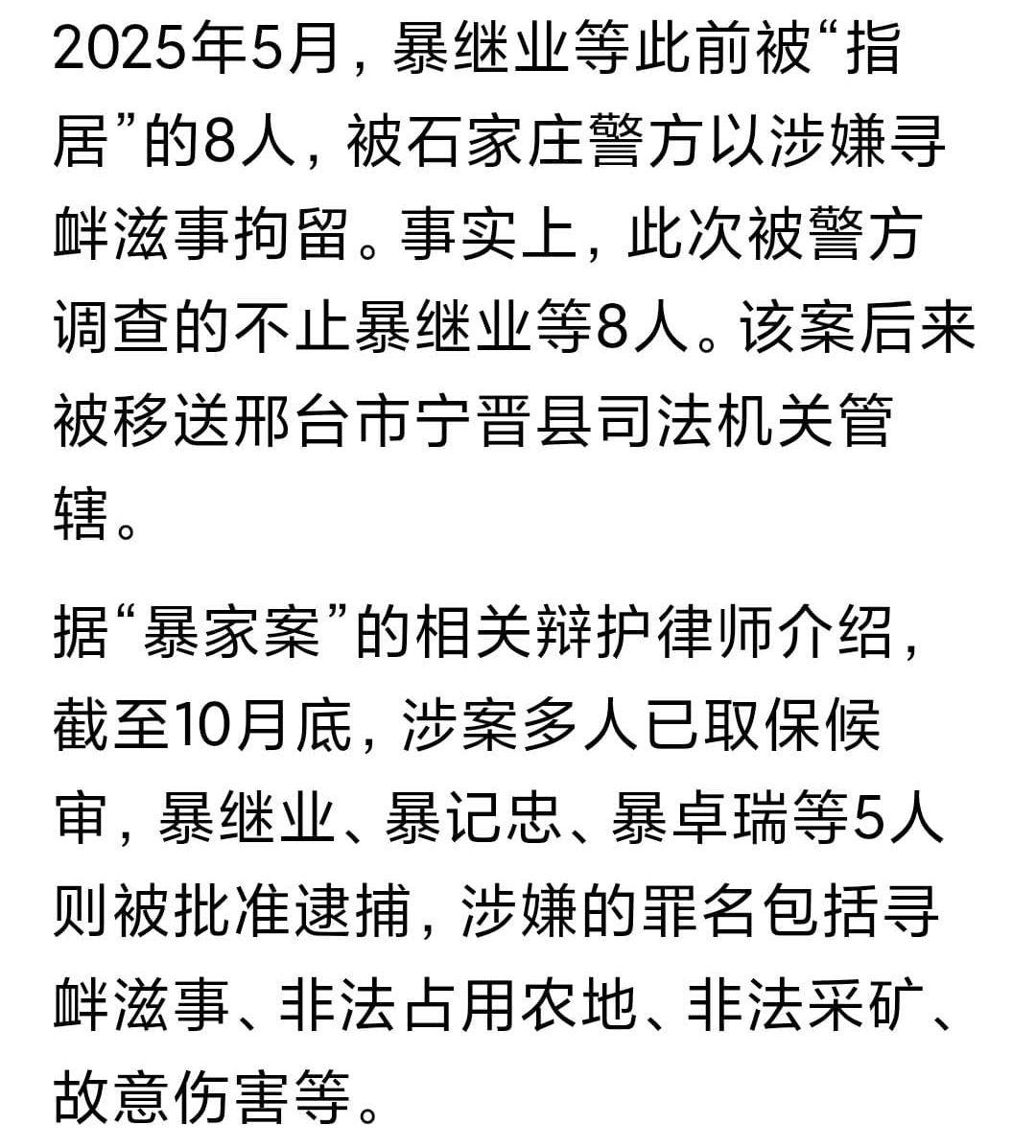 2025年5月，暴继业等此前被“指居”的8人，被石家庄警方以涉嫌寻衅滋事拘留。事实上，此次被警方调查的不止暴继业等8人。该案后来被移送邢台市宁晋县司法机关管辖。

据“暴家案”的相关辩护律师介绍，截至10月底，涉案多人已取保候审，暴继业、暴记忠、暴卓瑞等5人则被批准逮捕，涉嫌的罪名包括寻衅滋事、非法占用农地、非法采矿、故意伤害等。